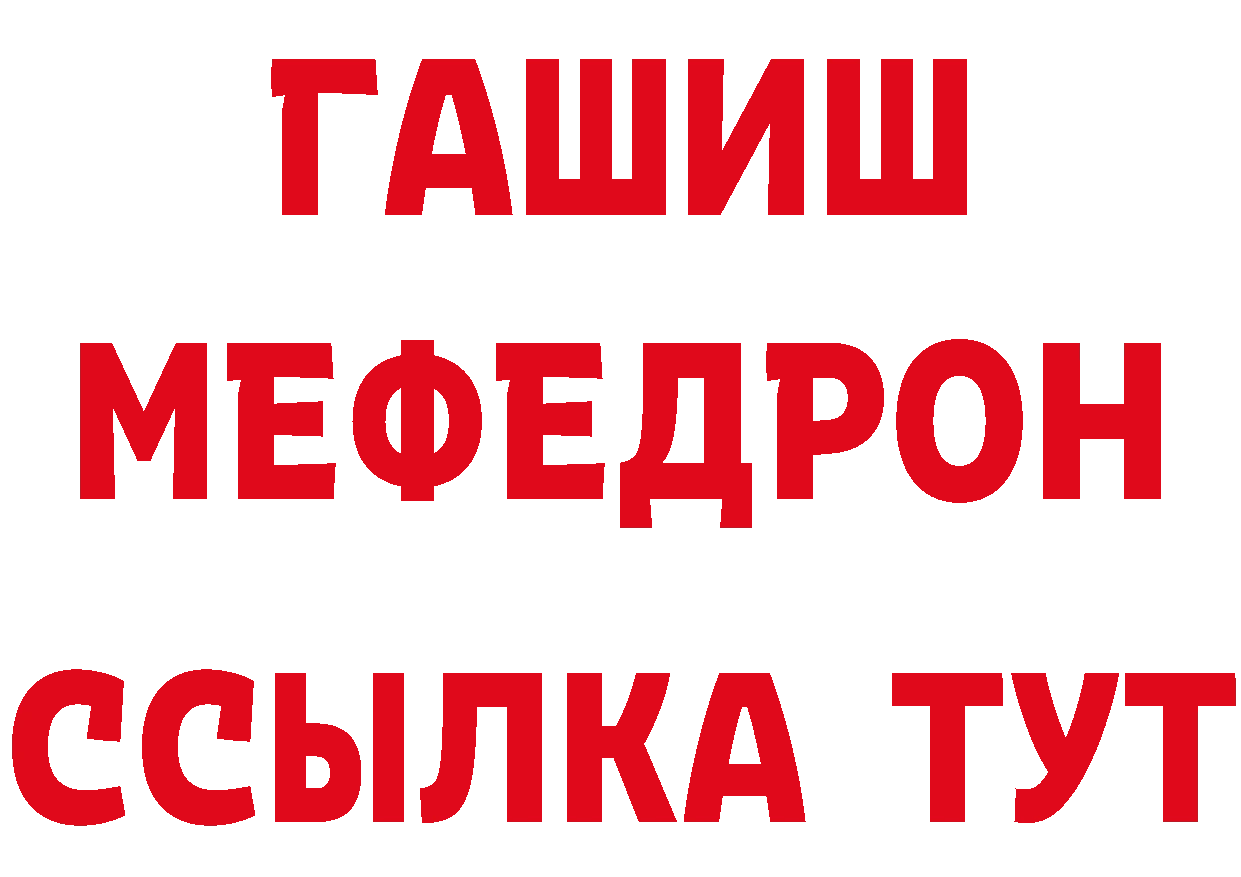 ГАШИШ
МЕФЕДРОН
ССЫЛКА ТУТ